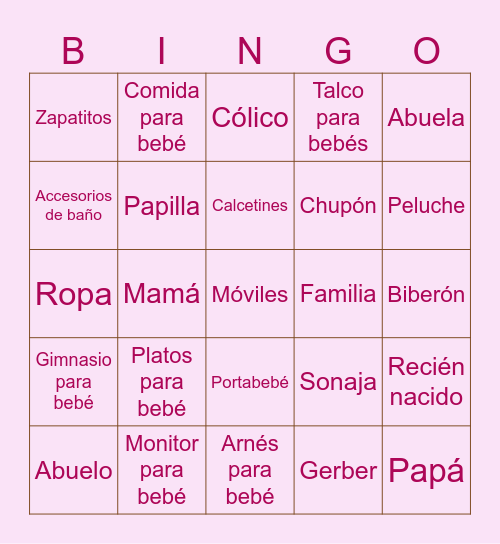 | B | I | N | G | O |
|---|---|---|---|---|
| Zapatitos | Comida para bebé | Cólico | Talco para bebés | Abuela |
| Accesorios de baño | Papilla | Calcetines | Chupón | Peluche |
| Ropa | Mamá | Móviles | Familia | Biberón |
| Gimnasio para bebé | Platos para bebé | Portabebé | Sonaja | Recién nacido |
| Abuelo | Monitor para bebé | Arnés para bebé | Gerber | Papá |